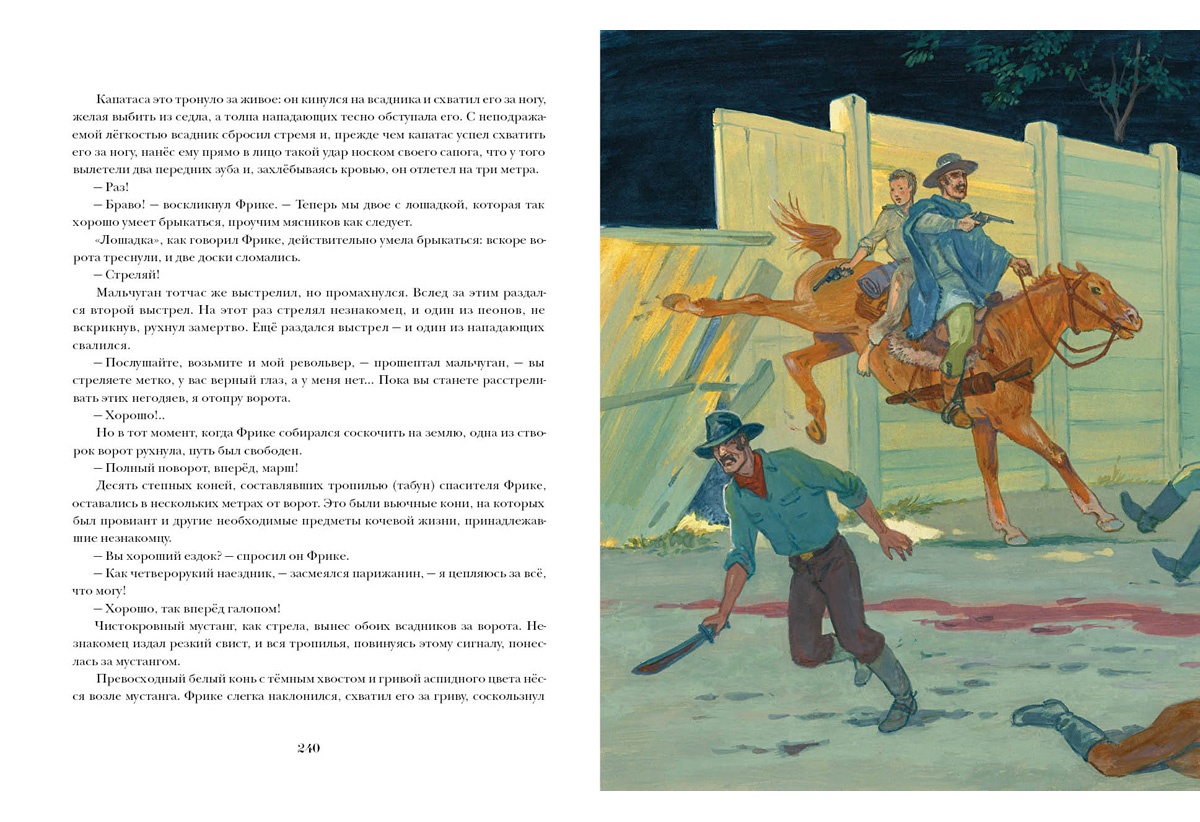 Капатаса это тронуло за живое: он кинулся на всадника и схватил его за ногу, желая выбить из седла, а толпа нападающих тесно обступала его. С неподражаемой лёгкостью всадник сбросил стремя и, прежде чем капатас успел схватить его за ногу, нанёс ему прямо в лицо такой удар носком своего сапога, что у того вылетели два передних зуба и, захлёбываясь кровью, он отлетел на три метра.

— Раз!

— Браво! — воскликнул Фрике. — Теперь мы двое с лошадкой, которая так хорошо умеет брыкаться, проучим мясников как следует.

«Лошадка», как говорил Фрике, действительно умела брыкаться: вскоре ворота треснули, и две доски сломались.

— Стреляй!

Мальчуган тотчас же выстрелил, но промахнулся. Вслед за этим раздался второй выстрел. На этот раз стрелял незнакомец, и один из пеонов, не вскрикнув, рухнул замертво. Ещё раздался выстрел — и один из нападающих свалился.

— Послушайте, возьмите и мой револьвер, — прошептал мальчуган, — вы стреляете метко, у вас верный глаз, а у меня нет... Пока вы станете расстреливать этих негодяев, я отопру ворота.

— Хорошо!..

Но в тот момент, когда Фрике собирался соскочить на землю, одна из створок ворот рухнула, путь был свободен.

— Полный поворот, вперёд, марш!

Десять степных коней, составлявших тропилью (табун) спасителя Фрике, оставались в нескольких метрах от ворот. Это были вьючные кони, на которых был провиант и другие необходимые предметы кочевой жизни, принадлежавшие незнакомцу.

— Вы хороший ездок? — спросил он Фрике.

— Как четверорукий наездник, — засмеялся парижанин, — я цепляюсь за всё, что могу!

— Хорошо, так вперёд галопом!

Чистокровный мустанг, как стрела, вынес обоих всадников за ворота. Незнакомец издал резкий свист, и вся тропилья, повинуясь этому сигналу, понеслась за мустангом.

Превосходный белый конь с тёмным хвостом и гривой аспидного цвета нёсся возле мустанга. Фрике слегка наклонился, схватил его за гриву, соскользнул

240